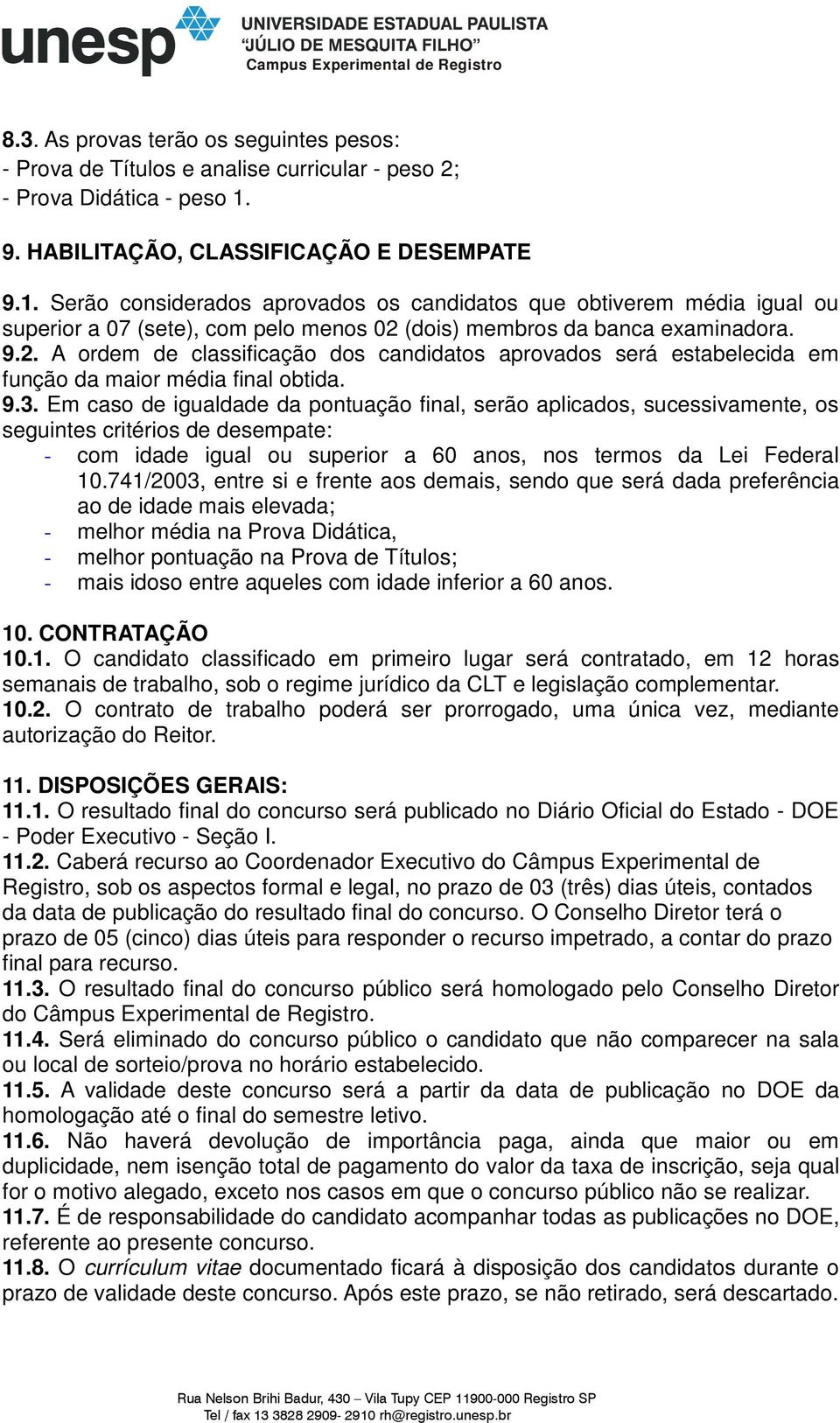 unesp UNIVERSIDADE ESTADUAL PAULISTA
"JÚLIO DE MESQUITA FILHO"
Campus Experimental de Registro

8.3. As provas terão os seguintes pesos:
- Prova de Títulos e analise curricular - peso 2;
- Prova Didática - peso 1.

9. HABILITAÇÃO, CLASSIFICAÇÃO E DESEMPATE

9.1. Serão considerados aprovados os candidatos que obtiverem média igual ou superior a 07 (sete), com pelo menos 02 (dois) membros da banca examinadora.
9.2. A ordem de classificação dos candidatos aprovados será estabelecida em função da maior média final obtida.
9.3. Em caso de igualdade da pontuação final, serão aplicados, sucessivamente, os seguintes critérios de desempate:
- com idade igual ou superior a 60 anos, nos termos da Lei Federal 10.741/2003, entre si e frente aos demais, sendo que será dada preferência ao de idade mais elevada;
- melhor média na Prova Didática,
- melhor pontuação na Prova de Títulos;
- mais idoso entre aqueles com idade inferior a 60 anos.

10. CONTRATAÇÃO
10.1. O candidato classificado em primeiro lugar será contratado, em 12 horas semanais de trabalho, sob o regime jurídico da CLT e legislação complementar.
10.2. O contrato de trabalho poderá ser prorrogado, uma única vez, mediante autorização do Reitor.

11. DISPOSIÇÕES GERAIS:
11.1. O resultado final do concurso será publicado no Diário Oficial do Estado - DOE - Poder Executivo - Seção I.
11.2. Caberá recurso ao Coordenador Executivo do Câmpus Experimental de Registro, sob os aspectos formal e legal, no prazo de 03 (três) dias úteis, contados da data de publicação do resultado final do concurso. O Conselho Diretor terá o prazo de 05 (cinco) dias úteis para responder o recurso impetrado, a contar do prazo final para recurso.
11.3. O resultado final do concurso público será homologado pelo Conselho Diretor do Câmpus Experimental de Registro.
11.4. Será eliminado do concurso público o candidato que não comparecer na sala ou local de sorteio/prova no horário estabelecido.
11.5. A validade deste concurso será a partir da data de publicação no DOE da homologação até o final do semestre letivo.
11.6. Não haverá devolução de importância paga, ainda que maior ou em duplicidade, nem isenção total de pagamento do valor da taxa de inscrição, seja qual for o motivo alegado, exceto nos casos em que o concurso público não se realizar.
11.7. É de responsabilidade do candidato acompanhar todas as publicações no DOE, referente ao presente concurso.
11.8. O currículum vitae documentado ficará à disposição dos candidatos durante o prazo de validade deste concurso. Após este prazo, se não retirado, será descartado.

Rua Nelson Brihi Badur, 430 – Vila Tupy CEP 11900-000 Registro SP
Tel / fax 13 3828 2909- 2910 rh@registro.unesp.br